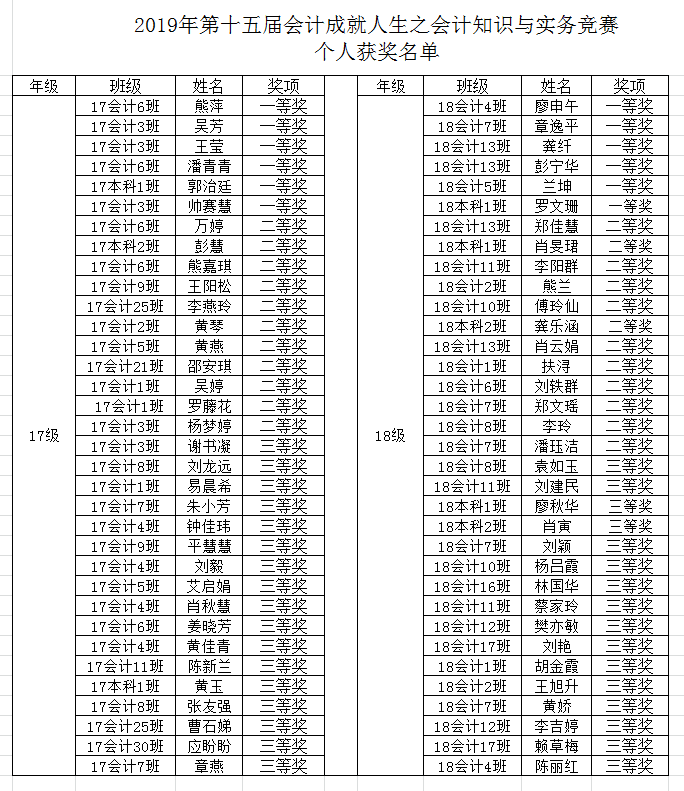 2019年第十五届会计成就人生之会计知识与实务竞赛
个人获奖名单

| 年级 | 班级 | 姓名 | 奖项 |
|---|---|---|---|
| 17级 | 17会计6班 | 熊萍 | 一等奖 |
| | 17会计3班 | 吴芳 | 一等奖 |
| | 17会计3班 | 王莹 | 一等奖 |
| | 17会计6班 | 潘青青 | 一等奖 |
| | 17本科1班 | 郭治廷 | 一等奖 |
| | 17会计3班 | 帅赛慧 | 一等奖 |
| | 17会计6班 | 万婷 | 二等奖 |
| | 17本科2班 | 彭慧 | 二等奖 |
| | 17会计6班 | 熊嘉琪 | 二等奖 |
| | 17会计9班 | 王阳松 | 二等奖 |
| | 17会计25班 | 李燕玲 | 二等奖 |
| | 17会计2班 | 黄琴 | 二等奖 |
| | 17会计5班 | 黄燕 | 二等奖 |
| | 17会计21班 | 邵安琪 | 二等奖 |
| | 17会计1班 | 吴婷 | 二等奖 |
| | 17会计1班 | 罗藤花 | 二等奖 |
| | 17会计3班 | 杨梦婷 | 二等奖 |
| | 17会计3班 | 谢书凝 | 三等奖 |
| | 17会计8班 | 刘龙远 | 三等奖 |
| | 17会计1班 | 易晨希 | 三等奖 |
| | 17会计7班 | 朱小芳 | 三等奖 |
| | 17会计4班 | 钟佳玮 | 三等奖 |
| | 17会计9班 | 平慧慧 | 三等奖 |
| | 17会计4班 | 刘毅 | 三等奖 |
| | 17会计5班 | 艾启娟 | 三等奖 |
| | 17会计4班 | 肖秋慧 | 三等奖 |
| | 17会计6班 | 姜晓芳 | 三等奖 |
| | 17会计4班 | 黄佳青 | 三等奖 |
| | 17会计11班 | 陈新兰 | 三等奖 |
| | 17本科1班 | 黄玉 | 三等奖 |
| | 17会计8班 | 张友强 | 三等奖 |
| | 17会计25班 | 曹石娣 | 三等奖 |
| | 17会计30班 | 应盼盼 | 三等奖 |
| | 17会计7班 | 章燕 | 三等奖 |

| 年级 | 班级 | 姓名 | 奖项 |
|---|---|---|---|
| 18级 | 18会计4班 | 廖申午 | 一等奖 |
| | 18会计7班 | 章逸平 | 一等奖 |
| | 18会计13班 | 龚纤 | 一等奖 |
| | 18会计13班 | 彭宁华 | 一等奖 |
| | 18会计5班 | 兰坤 | 一等奖 |
| | 18本科1班 | 罗文珊 | 一等奖 |
| | 18会计13班 | 郑佳慧 | 二等奖 |
| | 18本科1班 | 肖旻珺 | 二等奖 |
| | 18会计11班 | 李阳群 | 二等奖 |
| | 18会计2班 | 熊兰 | 二等奖 |
| | 18会计10班 | 傅玲仙 | 二等奖 |
| | 18本科2班 | 龚乐涵 | 二等奖 |
| | 18会计13班 | 肖云娟 | 二等奖 |
| | 18会计1班 | 扶浔 | 二等奖 |
| | 18会计6班 | 刘轶群 | 二等奖 |
| | 18会计7班 | 郑文瑶 | 二等奖 |
| | 18会计8班 | 李玲 | 二等奖 |
| | 18会计7班 | 潘珏洁 | 二等奖 |
| | 18会计8班 | 袁如玉 | 三等奖 |
| | 18会计11班 | 刘建民 | 三等奖 |
| | 18本科1班 | 廖秋华 | 三等奖 |
| | 18本科2班 | 肖寅 | 三等奖 |
| | 18会计7班 | 刘颖 | 三等奖 |
| | 18会计10班 | 杨吕霞 | 三等奖 |
| | 18会计16班 | 林国华 | 三等奖 |
| | 18会计11班 | 蔡家玲 | 三等奖 |
| | 18会计12班 | 樊亦敏 | 三等奖 |
| | 18会计17班 | 刘艳 | 三等奖 |
| | 18会计1班 | 胡金霞 | 三等奖 |
| | 18会计2班 | 王旭升 | 三等奖 |
| | 18会计7班 | 黄娇 | 三等奖 |
| | 18会计12班 | 李吉婷 | 三等奖 |
| | 18会计17班 | 赖草梅 | 三等奖 |
| | 18会计4班 | 陈丽红 | 三等奖 |